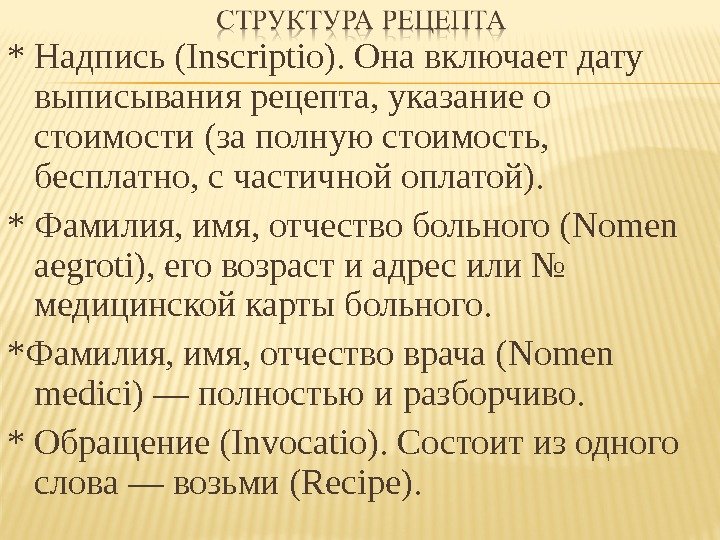 СТРУКТУРА РЕЦЕПТА

* Надпись (Inscriptio). Она включает дату выписывания рецепта, указание о стоимости (за полную стоимость, бесплатно, с частичной оплатой).

* Фамилия, имя, отчество больного (Nomen aegroti), его возраст и адрес или № медицинской карты больного.

*Фамилия, имя, отчество врача (Nomen medici) — полностью и разборчиво.

* Обращение (Invocatio). Состоит из одного слова — возьми (Recipe).